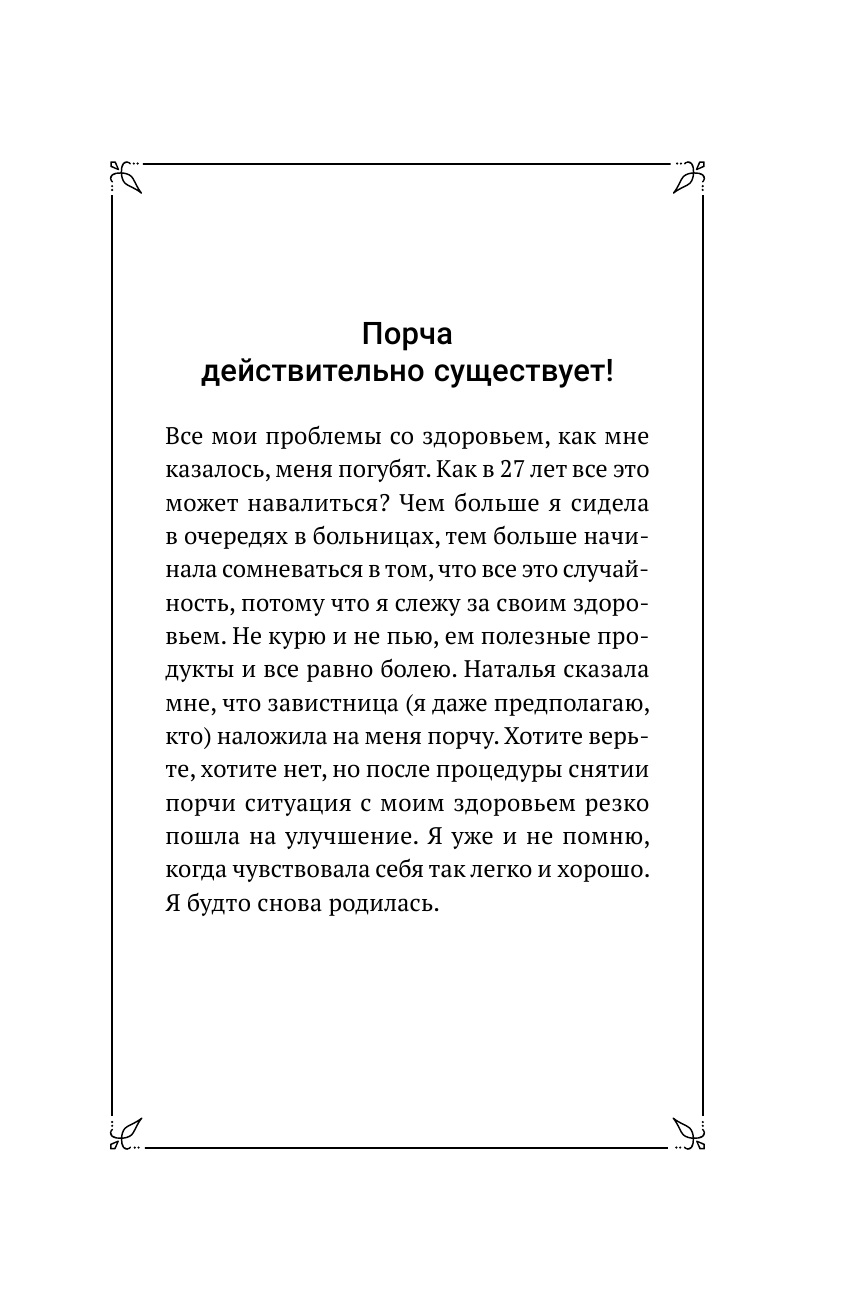 Порча
действительно существует!

Все мои проблемы со здоровьем, как мне казалось, меня погубят. Как в 27 лет все это может навалиться? Чем больше я сидела в очередях в больницах, тем больше начинала сомневаться в том, что все это случайность, потому что я слежу за своим здоровьем. Не курю и не пью, ем полезные продукты и все равно болею. Наталья сказала мне, что завистница (я даже предполагаю, кто) наложила на меня порчу. Хотите верьте, хотите нет, но после процедуры снятии порчи ситуация с моим здоровьем резко пошла на улучшение. Я уже и не помню, когда чувствовала себя так легко и хорошо. Я будто снова родилась.